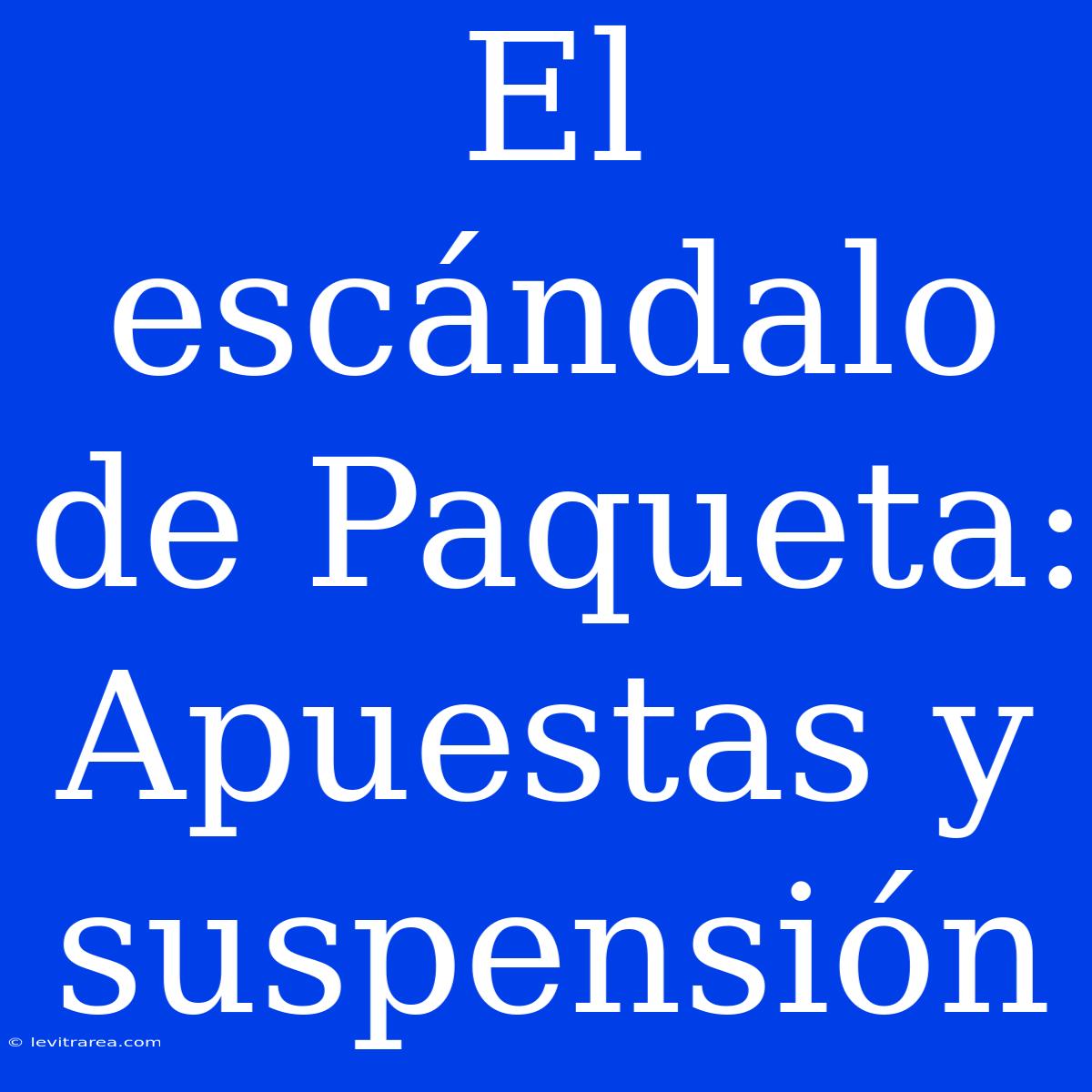 El escándalo de Paqueta: Apuestas y suspensión

© levitrarea.com